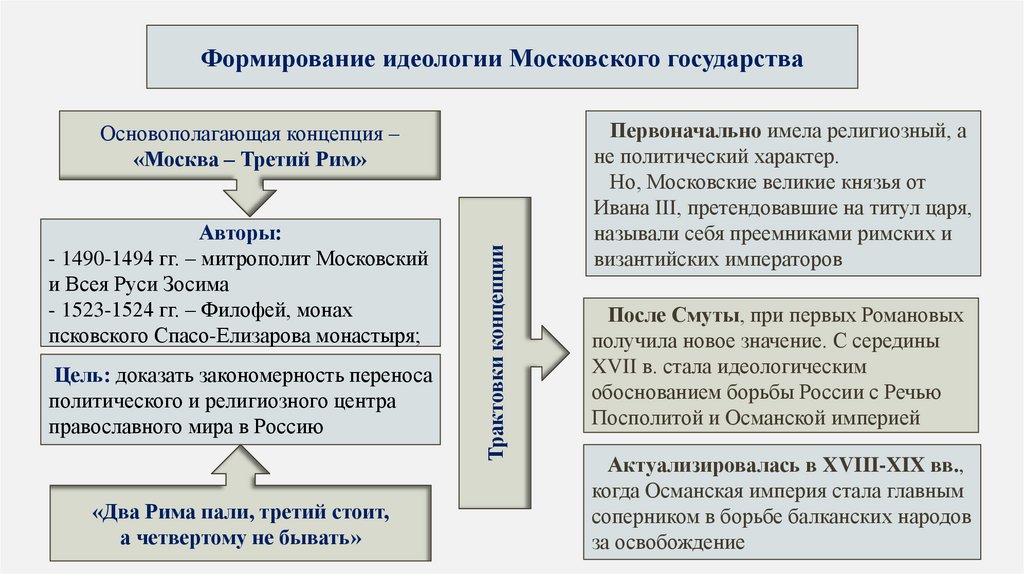 Формирование идеологии Московского государства

Основополагающая концепция – «Москва – Третий Рим»

Авторы:
- 1490-1494 гг. – митрополит Московский и Всея Руси Зосима
- 1523-1524 гг. – Филофей, монах псковского Спасо-Елизарова монастыря;

Цель: доказать закономерность переноса политического и религиозного центра православного мира в Россию

«Два Рима пали, третий стоит, а четвертому не бывать»

Трактовки концепции

Первоначально имела религиозный, а не политический характер.
Но, Московские великие князья от Ивана III, претендовавшие на титул царя, называли себя преемниками римских и византийских императоров

После Смуты, при первых Романовых получила новое значение. С середины XVII в. стала идеологическим обоснованием борьбы России с Речью Посполитой и Османской империей

Актуализировалась в XVIII-XIX вв., когда Османская империя стала главным соперником в борьбе балканских народов за освобождение